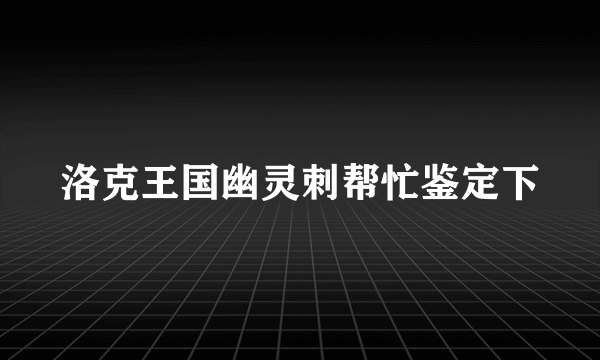 洛克王国幽灵刺帮忙鉴定下